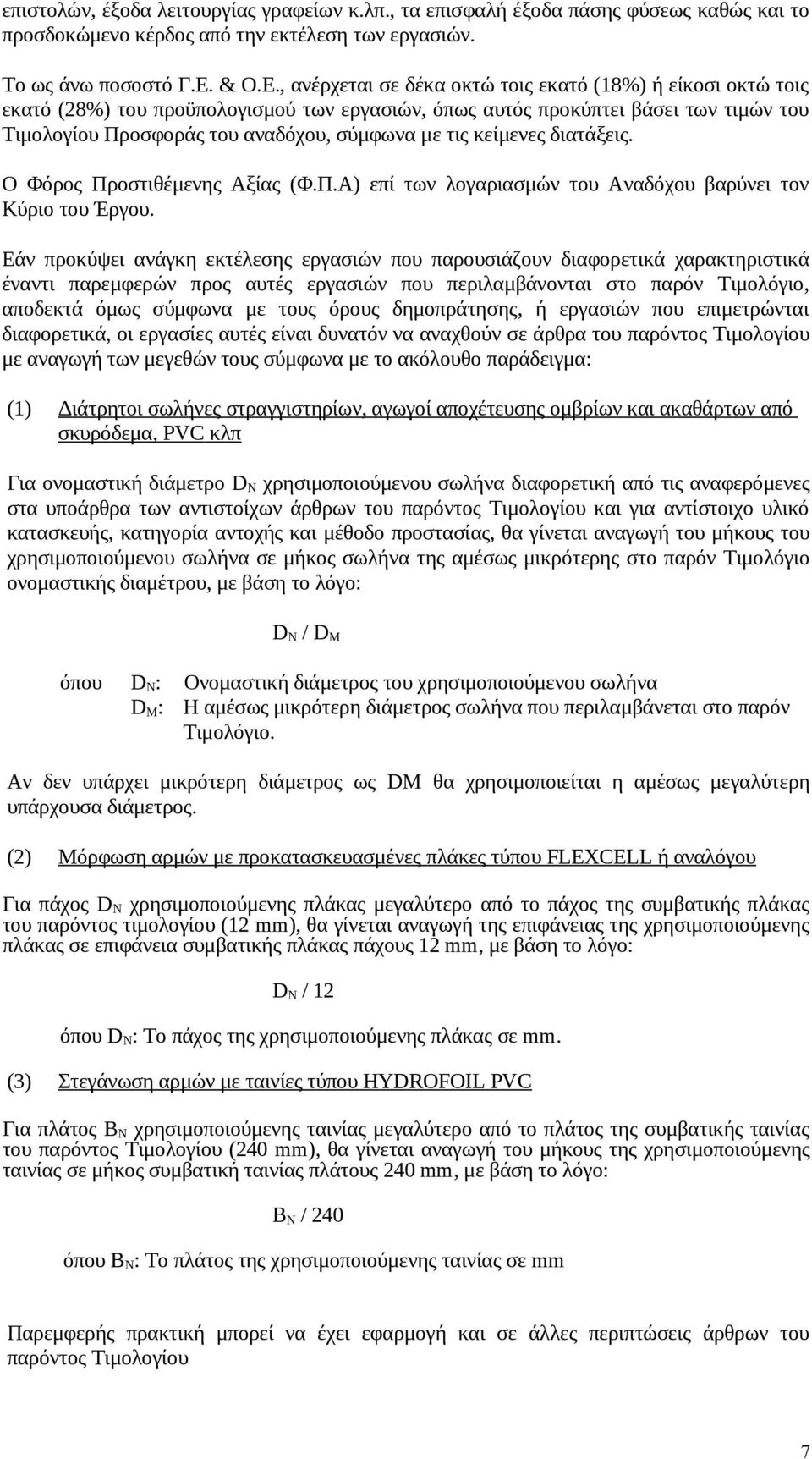 επιστολών, έξοδα λειτουργίας γραφείων κ.λπ., τα επισφαλή έξοδα πάσης φύσεως καθώς και το προσδοκώμενο κέρδος από την εκτέλεση των εργασιών.

Το ως άνω ποσοστό Γ.Ε. & Ο.Ε., ανέρχεται σε δέκα οκτώ τοις εκατό (18%) ή είκοσι οκτώ τοις εκατό (28%) του προϋπολογισμού των εργασιών, όπως αυτός προκύπτει βάσει των τιμών του Τιμολογίου Προσφοράς του αναδόχου, σύμφωνα με τις κείμενες διατάξεις.

Ο Φόρος Προστιθέμενης Αξίας (Φ.Π.Α) επί των λογαριασμών του Αναδόχου βαρύνει τον Κύριο του Έργου.

Εάν προκύψει ανάγκη εκτέλεσης εργασιών που παρουσιάζουν διαφορετικά χαρακτηριστικά έναντι παρεμφερών προς αυτές εργασιών που περιλαμβάνονται στο παρόν Τιμολόγιο, αποδεκτά όμως σύμφωνα με τους όρους δημοπράτησης, ή εργασιών που επιμετρώνται διαφορετικά, οι εργασίες αυτές είναι δυνατόν να αναχθούν σε άρθρα του παρόντος Τιμολογίου με αναγωγή των μεγεθών τους σύμφωνα με το ακόλουθο παράδειγμα:

(1) Διάτρητοι σωλήνες στραγγιστηρίων, αγωγοί αποχέτευσης ομβρίων και ακαθάρτων από σκυρόδεμα, PVC κλπ

Για ονομαστική διάμετρο $D_N$ χρησιμοποιούμενου σωλήνα διαφορετική από τις αναφερόμενες στα υποάρθρα των αντιστοίχων άρθρων του παρόντος Τιμολογίου και για αντίστοιχο υλικό κατασκευής, κατηγορία αντοχής και μέθοδο προστασίας, θα γίνεται αναγωγή του μήκους του χρησιμοποιούμενου σωλήνα σε μήκος σωλήνα της αμέσως μικρότερης στο παρόν Τιμολόγιο ονομαστικής διαμέτρου, με βάση το λόγο:

$D_N / D_M$

όπου $D_N$: Ονομαστική διάμετρος του χρησιμοποιούμενου σωλήνα
$D_M$: Η αμέσως μικρότερη διάμετρος σωλήνα που περιλαμβάνεται στο παρόν Τιμολόγιο.

Αν δεν υπάρχει μικρότερη διάμετρος ως DM θα χρησιμοποιείται η αμέσως μεγαλύτερη υπάρχουσα διάμετρος.

(2) Μόρφωση αρμών με προκατασκευασμένες πλάκες τύπου FLEXCELL ή αναλόγου

Για πάχος $D_N$ χρησιμοποιούμενης πλάκας μεγαλύτερο από το πάχος της συμβατικής πλάκας του παρόντος τιμολογίου (12 mm), θα γίνεται αναγωγή της επιφάνειας της χρησιμοποιούμενης πλάκας σε επιφάνεια συμβατικής πλάκας πάχους 12 mm, με βάση το λόγο:

$D_N / 12$

όπου $D_N$: Το πάχος της χρησιμοποιούμενης πλάκας σε mm.

(3) Στεγάνωση αρμών με ταινίες τύπου HYDROFOIL PVC

Για πλάτος $B_N$ χρησιμοποιούμενης ταινίας μεγαλύτερο από το πλάτος της συμβατικής ταινίας του παρόντος Τιμολογίου (240 mm), θα γίνεται αναγωγή του μήκους της χρησιμοποιούμενης ταινίας σε μήκος συμβατικής ταινίας πλάτους 240 mm, με βάση το λόγο:

$B_N / 240$

όπου $B_N$: Το πλάτος της χρησιμοποιούμενης ταινίας σε mm

Παρεμφερής πρακτική μπορεί να έχει εφαρμογή και σε άλλες περιπτώσεις άρθρων του παρόντος Τιμολογίου

7